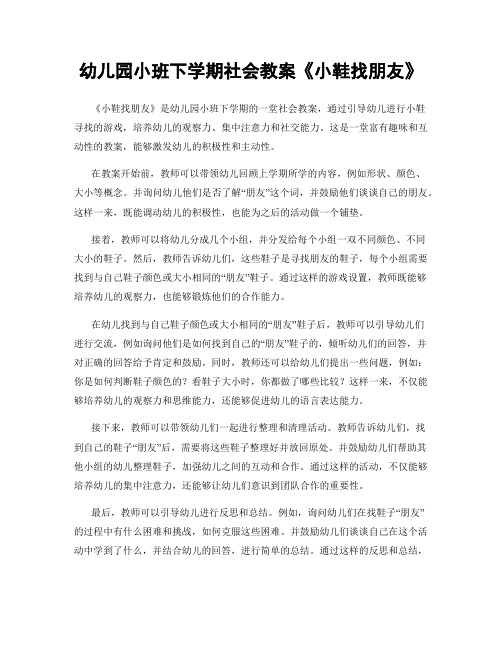 幼儿园小班下学期社会教案《小鞋找朋友》

《小鞋找朋友》是幼儿园小班下学期的一堂社会教案，通过引导幼儿进行小鞋寻找的游戏，培养幼儿的观察力、集中注意力和社交能力。这是一堂富有趣味和互动性的教案，能够激发幼儿的积极性和主动性。

在教案开始前，教师可以带领幼儿回顾上学期所学的内容，例如形状、颜色、大小等概念。并询问幼儿他们是否了解“朋友”这个词，并鼓励他们谈谈自己的朋友。这样一来，既能调动幼儿的积极性，也能为之后的活动做一个铺垫。

接着，教师可以将幼儿分成几个小组，并分发给每个小组一双不同颜色、不同大小的鞋子。然后，教师告诉幼儿们，这些鞋子是寻找朋友的鞋子，每个小组需要找到与自己鞋子颜色或大小相同的“朋友”鞋子。通过这样的游戏设置，教师既能够培养幼儿的观察力，也能够锻炼他们的合作能力。

在幼儿找到与自己鞋子颜色或大小相同的“朋友”鞋子后，教师可以引导幼儿们进行交流，例如询问他们是如何找到自己的“朋友”鞋子的，倾听幼儿们的回答，并对正确的回答给予肯定和鼓励。同时，教师还可以给幼儿们提出一些问题，例如：你是如何判断鞋子颜色的？看鞋子大小时，你都做了哪些比较？这样一来，不仅能够培养幼儿的观察力和思维能力，还能够促进幼儿的语言表达能力。

接下来，教师可以带领幼儿们一起进行整理和清理活动。教师告诉幼儿们，找到自己的鞋子“朋友”后，需要将这些鞋子整理好并放回原处。并鼓励幼儿们帮助其他小组的幼儿整理鞋子，加强幼儿之间的互动和合作。通过这样的活动，不仅能够培养幼儿的集中注意力，还能够让幼儿们意识到团队合作的重要性。

最后，教师可以引导幼儿进行反思和总结。例如，询问幼儿们在找鞋子“朋友”的过程中有什么困难和挑战，如何克服这些困难。并鼓励幼儿们谈谈自己在这个活动中学到了什么，并结合幼儿的回答，进行简单的总结。通过这样的反思和总结，